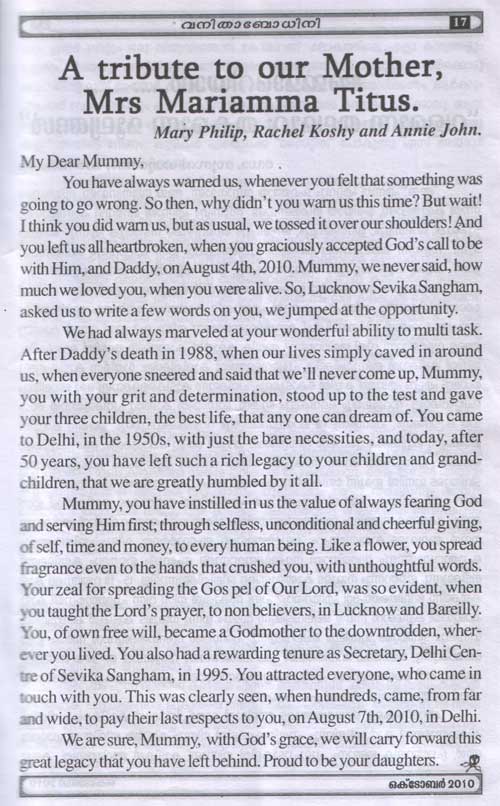 വനിതാബോധിനി 17

A tribute to our Mother, Mrs Mariamma Titus.

Mary Philip, Rachel Koshy and Annie John.

My Dear Mummy,

You have always warned us, whenever you felt that something was going to go wrong. So then, why didn't you warn us this time? But wait! I think you did warn us, but as usual, we tossed it over our shoulders! And you left us all heartbroken, when you graciously accepted God's call to be with Him, and Daddy, on August 4th, 2010. Mummy, we never said, how much we loved you, when you were alive. So, Lucknow Sevika Sangham, asked us to write a few words on you, we jumped at the opportunity.

We had always marveled at your wonderful ability to multi task. After Daddy's death in 1988, when our lives simply caved in around us, when everyone sneered and said that we'll never come up, Mummy, you with your grit and determination, stood up to the test and gave your three children, the best life, that any one can dream of. You came to Delhi, in the 1950s, with just the bare necessities, and today, after 50 years, you have left such a rich legacy to your children and grandchildren, that we are greatly humbled by it all.

Mummy, you have instilled in us the value of always fearing God and serving Him first; through selfless, unconditional and cheerful giving, of self, time and money, to every human being. Like a flower, you spread fragrance even to the hands that crushed you, with unthoughtful words. Your zeal for spreading the Gos pel of Our Lord, was so evident, when you taught the Lord's prayer, to non believers, in Lucknow and Bareilly. You, of own free will, became a Godmother to the downtrodden, wherever you lived. You also had a rewarding tenure as Secretary, Delhi Centre of Sevika Sangham, in 1995. You attracted everyone, who came in touch with you. This was clearly seen, when hundreds, came, from far and wide, to pay their last respects to you, on August 7th, 2010, in Delhi.

We are sure, Mummy, with God's grace, we will carry forward this great legacy that you have left behind. Proud to be your daughters.

ഒക്ടോബർ 2010